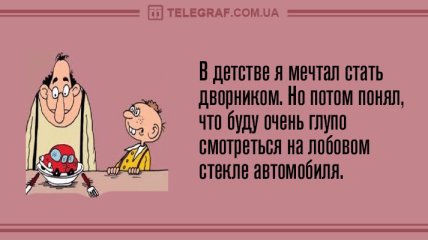 TELEGRAF.COM.UA

В детстве я мечтал стать дворником. Но потом понял, что буду очень глупо смотреться на лобовом стекле автомобиля.